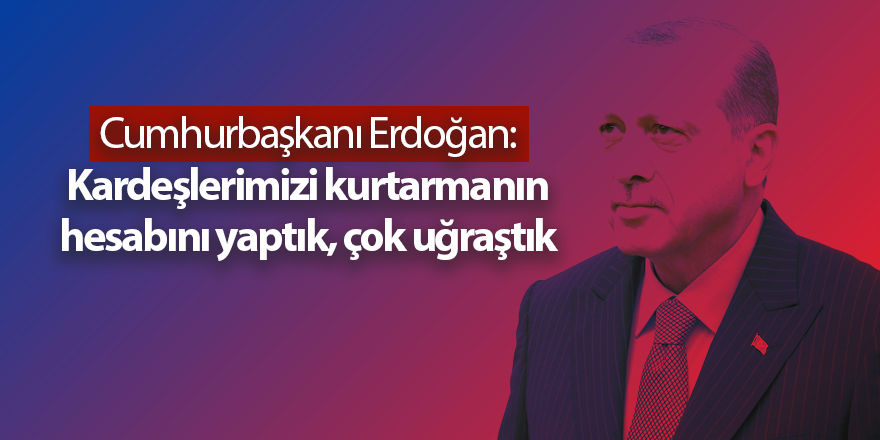 Cumhurbaşkanı Erdoğan:
Kardeşlerimizi kurtarmanın hesabını yaptık, çok uğraştık